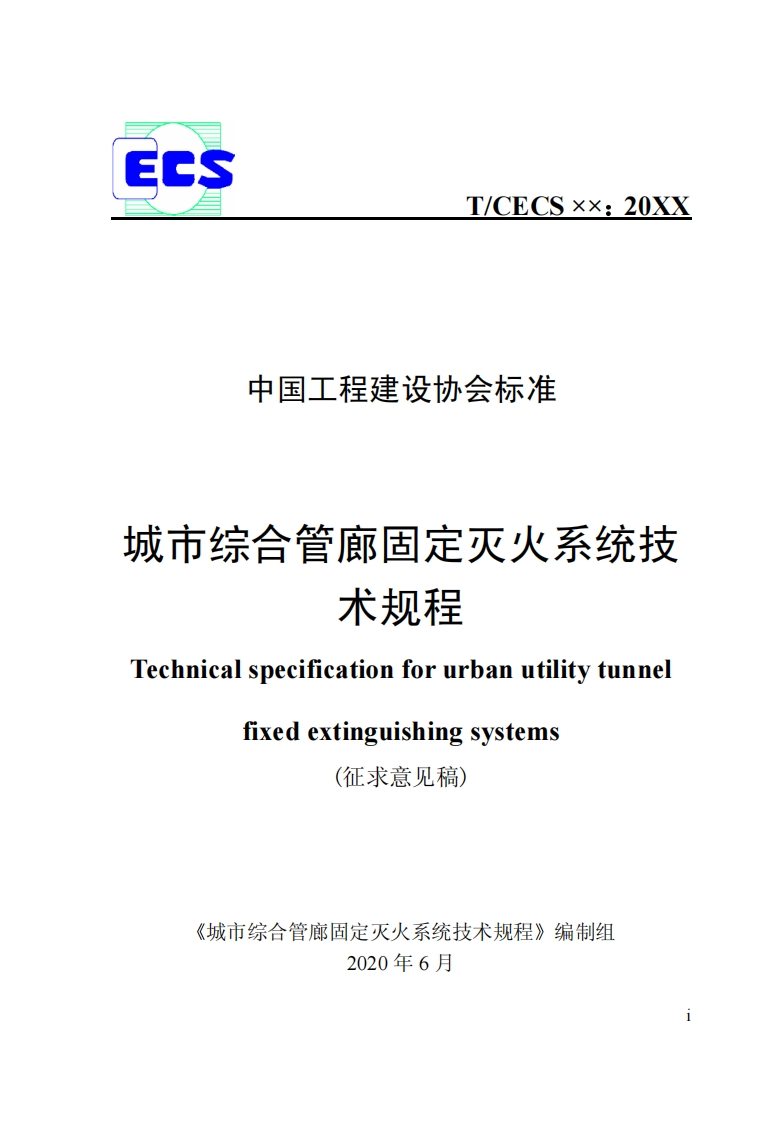 ECS

T/CECS ××：20XX

中国工程建设协会标准

城市综合管廊固定灭火系统技术规程

Technical specification for urban utility tunnel fixed extinguishing systems

(征求意见稿)

《城市综合管廊固定灭火系统技术规程》编制组
2020 年 6 月

i